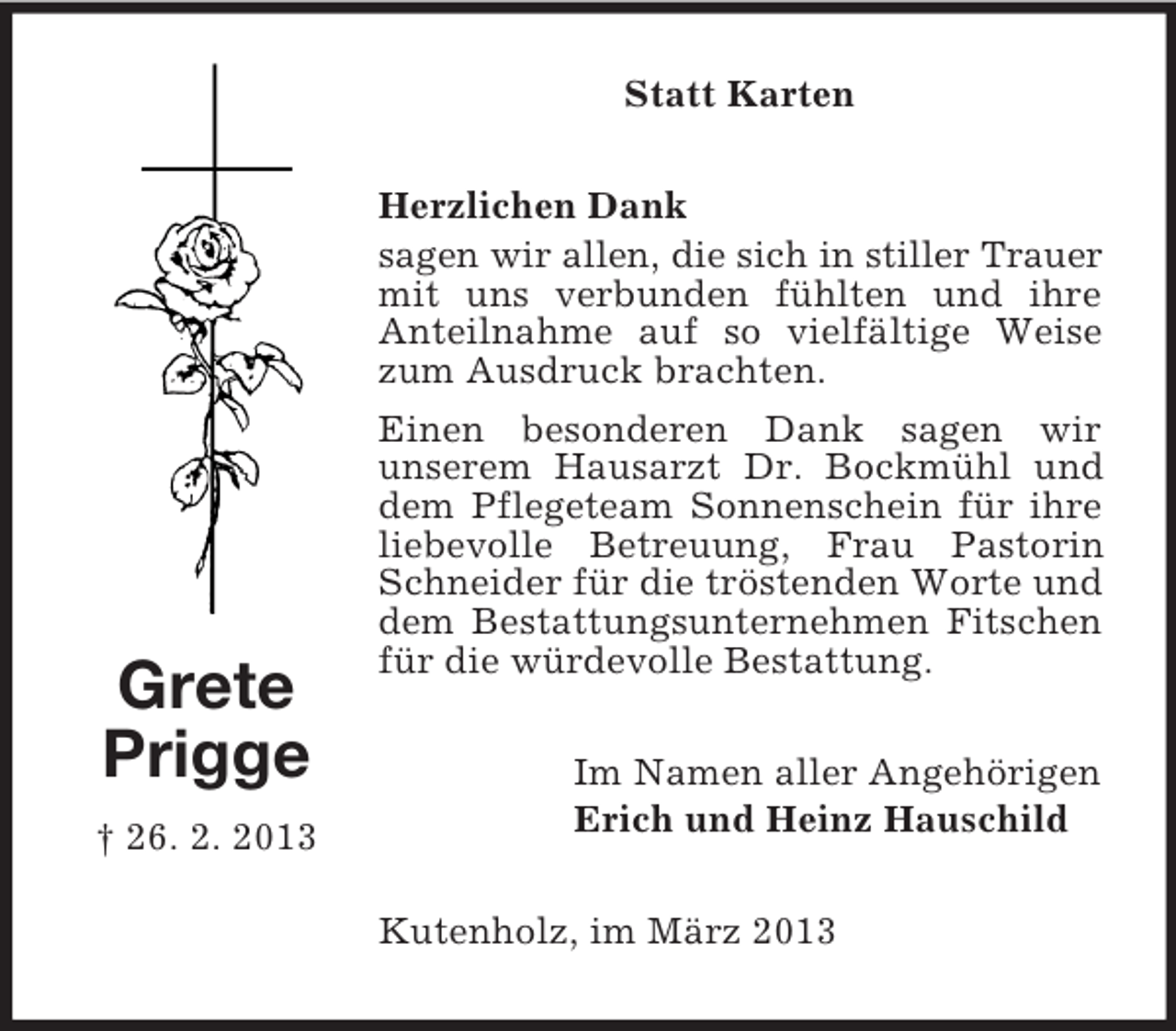 Statt Karten

Herzlichen Dank
sagen wir allen, die sich in stiller Trauer mit uns verbunden fühlten und ihre Anteilnahme auf so vielfältige Weise zum Ausdruck brachten.

Einen besonderen Dank sagen wir unserem Hausarzt Dr. Bockmühl und dem Pflegeteam Sonnenschein für ihre liebevolle Betreuung, Frau Pastorin Schneider für die tröstenden Worte und dem Bestattungsunternehmen Fitschen für die würdevolle Bestattung.

Grete
Prigge
† 26. 2. 2013

Im Namen aller Angehörigen
Erich und Heinz Hauschild

Kutenholz, im März 2013